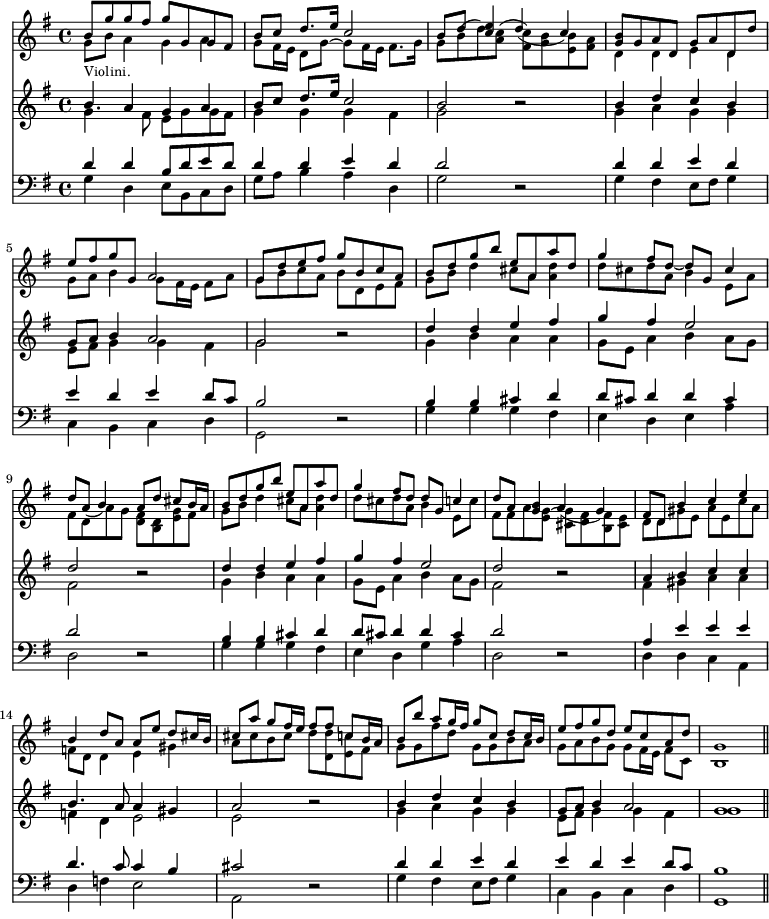 Violini.

5

9

14